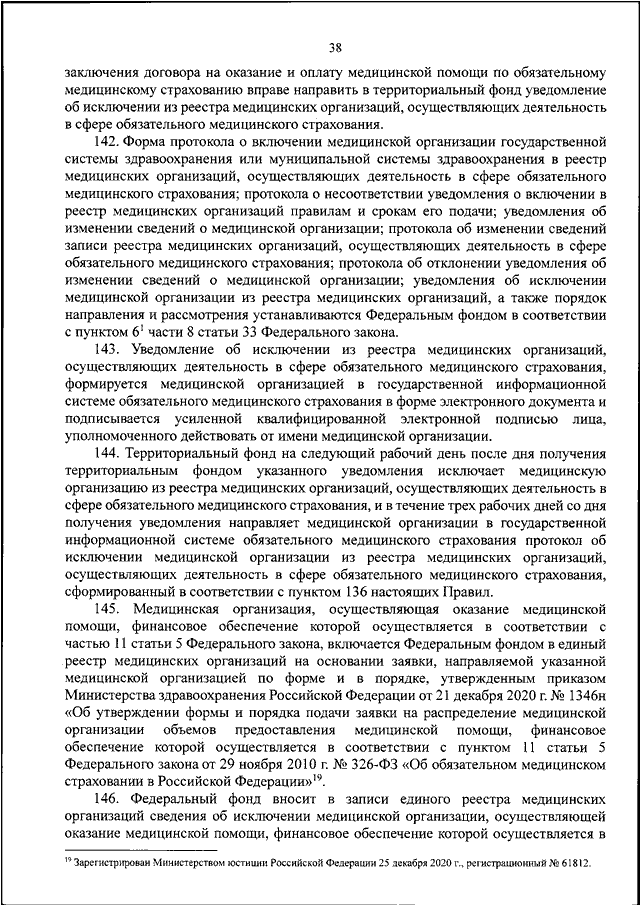 38

заключения договора на оказание и оплату медицинской помощи по обязательному медицинскому страхованию вправе направить в территориальный фонд уведомление об исключении из реестра медицинских организаций, осуществляющих деятельность в сфере обязательного медицинского страхования.

142. Форма протокола о включении медицинской организации государственной системы здравоохранения или муниципальной системы здравоохранения в реестр медицинских организаций, осуществляющих деятельность в сфере обязательного медицинского страхования; протокола о несоответствии уведомления о включении в реестр медицинских организаций правилам и срокам его подачи; уведомления об изменении сведений о медицинской организации; протокола об изменении сведений записи реестра медицинских организаций, осуществляющих деятельность в сфере обязательного медицинского страхования; протокола об отклонении уведомления об изменении сведений о медицинской организации; уведомления об исключении медицинской организации из реестра медицинских организаций, а также порядок направления и рассмотрения устанавливаются Федеральным фондом в соответствии с пунктом $6^1$ части 8 статьи 33 Федерального закона.

143. Уведомление об исключении из реестра медицинских организаций, осуществляющих деятельность в сфере обязательного медицинского страхования, формируется медицинской организацией в государственной информационной системе обязательного медицинского страхования в форме электронного документа и подписывается усиленной квалифицированной электронной подписью лица, уполномоченного действовать от имени медицинской организации.

144. Территориальный фонд на следующий рабочий день после дня получения территориальным фондом указанного уведомления исключает медицинскую организацию из реестра медицинских организаций, осуществляющих деятельность в сфере обязательного медицинского страхования, и в течение трех рабочих дней со дня получения уведомления направляет медицинской организации в государственной информационной системе обязательного медицинского страхования протокол об исключении медицинской организации из реестра медицинских организаций, осуществляющих деятельность в сфере обязательного медицинского страхования, сформированный в соответствии с пунктом 136 настоящих Правил.

145. Медицинская организация, осуществляющая оказание медицинской помощи, финансовое обеспечение которой осуществляется в соответствии с частью 11 статьи 5 Федерального закона, включается Федеральным фондом в единый реестр медицинских организаций на основании заявки, направляемой указанной медицинской организацией по форме и в порядке, утвержденным приказом Министерства здравоохранения Российской Федерации от 21 декабря 2020 г. № 1346н «Об утверждении формы и порядка подачи заявки на распределение медицинской организации объемов предоставления медицинской помощи, финансовое обеспечение которой осуществляется в соответствии с пунктом 11 статьи 5 Федерального закона от 29 ноября 2010 г. № 326-ФЗ «Об обязательном медицинском страховании в Российской Федерации»$^{19}$.

146. Федеральный фонд вносит в записи единого реестра медицинских организаций сведения об исключении медицинской организации, осуществляющей оказание медицинской помощи, финансовое обеспечение которой осуществляется в

$^{19}$ Зарегистрирован Министерством юстиции Российской Федерации 25 декабря 2020 г., регистрационный № 61812.